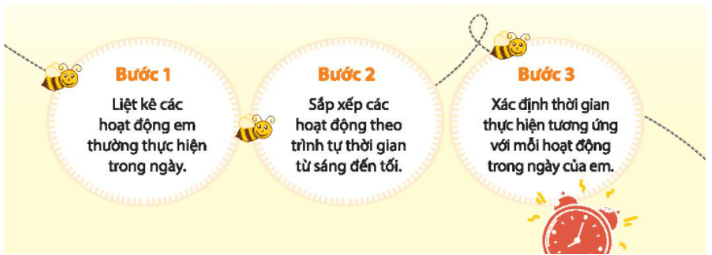 Bước 1

Liệt kê các hoạt động em thường thực hiện trong ngày.

Bước 2

Sắp xếp các hoạt động theo trình tự thời gian từ sáng đến tối.

Bước 3

Xác định thời gian thực hiện tương ứng với mỗi hoạt động trong ngày của em.